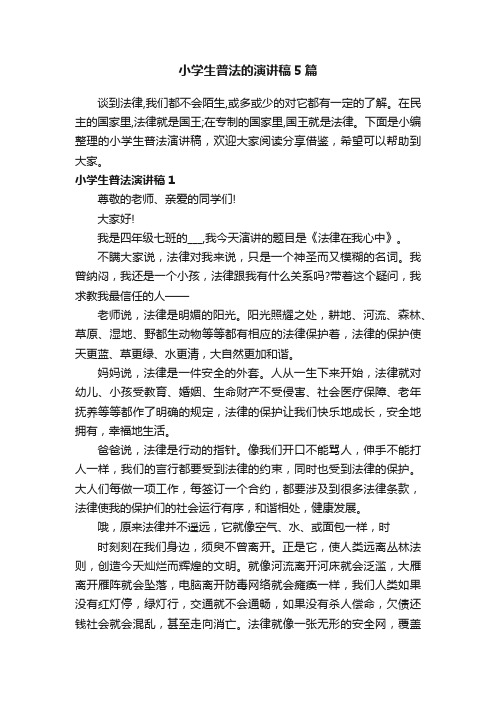 小学生普法的演讲稿5篇

谈到法律,我们都不会陌生,或多或少的对它都有一定的了解。在民主的国家里,法律就是国王;在专制的国家里,国王就是法律。下面是小编整理的小学生普法演讲稿，欢迎大家阅读分享借鉴，希望可以帮助到大家。

小学生普法演讲稿1

尊敬的老师、亲爱的同学们!

大家好!

我是四年级七班的___,我今天演讲的题目是《法律在我心中》。

不瞒大家说，法律对我来说，只是一个神圣而又模糊的名词。我曾纳闷，我还是一个小孩，法律跟我有什么关系吗?带着这个疑问，我求教我最信任的人——

老师说，法律是明媚的阳光。阳光照耀之处，耕地、河流、森林、草原、湿地、野都生动物等等都有相应的法律保护着，法律的保护使天更蓝、草更绿、水更清，大自然更加和谐。

妈妈说，法律是一件安全的外套。人从一生下来开始，法律就对幼儿、小孩受教育、婚姻、生命财产不受侵害、社会医疗保障、老年抚养等等都作了明确的规定，法律的保护让我们快乐地成长，安全地拥有，幸福地生活。

爸爸说，法律是行动的指针。像我们开口不能骂人，伸手不能打人一样，我们的言行都要受到法律的约束，同时也受到法律的保护。大人们每做一项工作，每签订一个合约，都要涉及到很多法律条款，法律使我的保护们的社会运行有序，和谐相处，健康发展。

哦，原来法律并不遥远，它就像空气、水、或面包一样，时

时刻刻在我们身边，须臾不曾离开。正是它，使人类远离丛林法则，创造今天灿烂而辉煌的文明。就像河流离开河床就会泛滥，大雁离开雁阵就会坠落，电脑离开防毒网络就会瘫痪一样，我们人类如果没有红灯停，绿灯行，交通就不会通畅，如果没有杀人偿命，欠债还钱社会就会混乱，甚至走向消亡。法律就像一张无形的安全网，覆盖